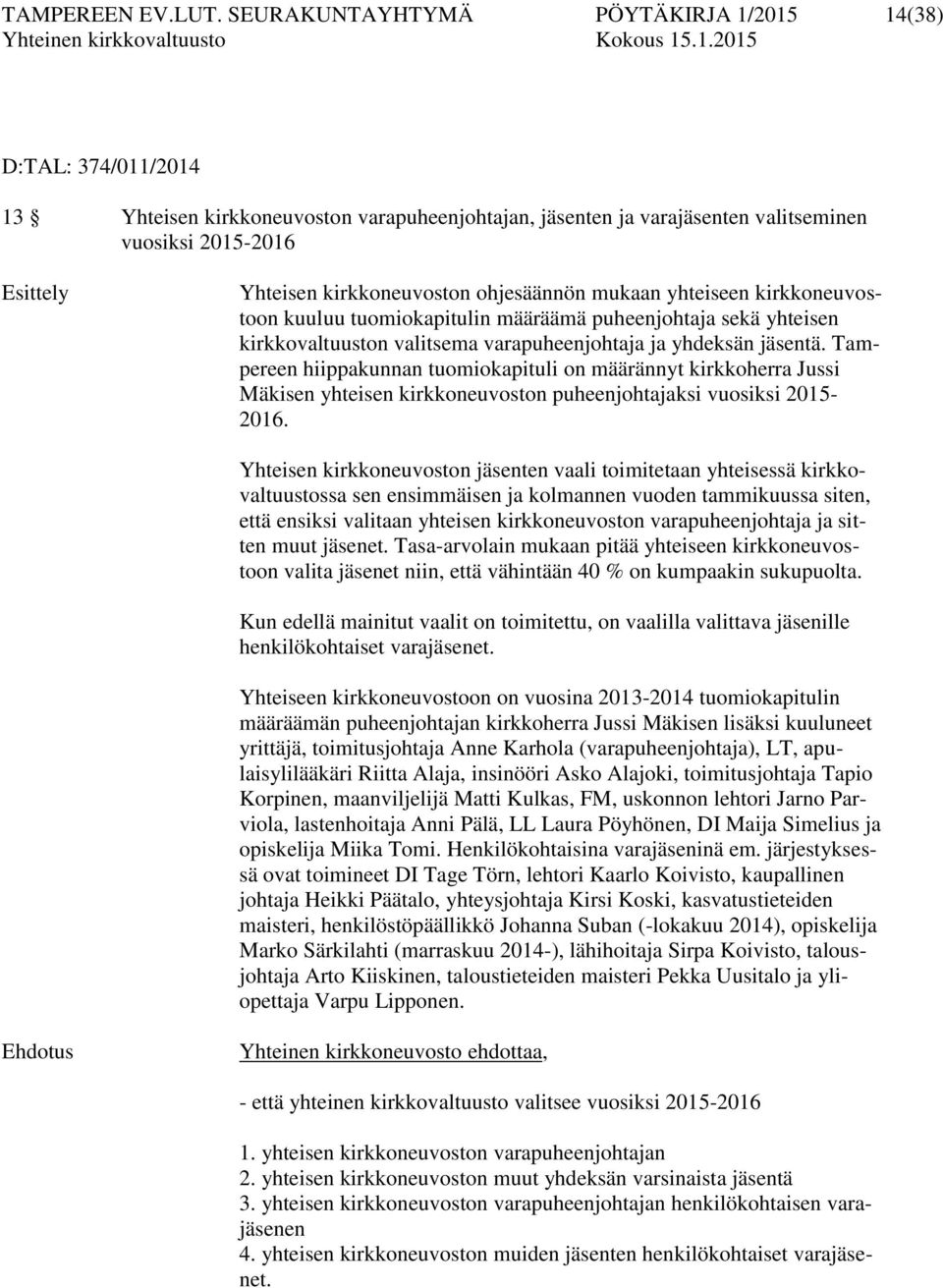 TAMPEREEN EV.LUT. SEURAKUNTAYHTYMÄ PÖYTÄKIRJA 1/2015 14(38)
Yhteinen kirkkovaltuusto Kokous 15.1.2015

D:TAL: 374/011/2014

13 § Yhteisen kirkkoneuvoston varapuheenjohtajan, jäsenten ja varajäsenten valitseminen vuosiksi 2015-2016

Esittely

Yhteisen kirkkoneuvoston ohjesäännön mukaan yhteiseen kirkkoneuvostoon kuuluu tuomiokapitulin määräämä puheenjohtaja sekä yhteisen kirkkovaltuuston valitsema varapuheenjohtaja ja yhdeksän jäsentä. Tampereen hiippakunnan tuomiokapituli on määrännyt kirkkoherra Jussi Mäkisen yhteisen kirkkoneuvoston puheenjohtajaksi vuosiksi 2015-2016.

Yhteisen kirkkoneuvoston jäsenten vaali toimitetaan yhteisessä kirkkovaltuustossa sen ensimmäisen ja kolmannen vuoden tammikuussa siten, että ensiksi valitaan yhteisen kirkkoneuvoston varapuheenjohtaja ja sitten muut jäsenet. Tasa-arvolain mukaan pitää yhteiseen kirkkoneuvostoon valita jäsenet niin, että vähintään 40 % on kumpaakin sukupuolta.

Kun edellä mainitut vaalit on toimitettu, on vaalilla valittava jäsenille henkilökohtaiset varajäsenet.

Yhteiseen kirkkoneuvostoon on vuosina 2013-2014 tuomiokapitulin määräämän puheenjohtajan kirkkoherra Jussi Mäkisen lisäksi kuuluneet yrittäjä, toimitusjohtaja Anne Karhola (varapuheenjohtaja), LT, apulaisylilääkäri Riitta Alaja, insinööri Asko Alajoki, toimitusjohtaja Tapio Korpinen, maanviljelijä Matti Kulkas, FM, uskonnon lehtori Jarno Parviola, lastenhoitaja Anni Pälä, LL Laura Pöyhönen, DI Maija Simelius ja opiskelija Miika Tomi. Henkilökohtaisina varajäseninä em. järjestyksessä ovat toimineet DI Tage Törn, lehtori Kaarlo Koivisto, kaupallinen johtaja Heikki Päätalo, yhteysjohtaja Kirsi Koski, kasvatustieteiden maisteri, henkilöstöpäällikkö Johanna Suban (-lokakuu 2014), opiskelija Marko Särkilahti (marraskuu 2014-), lähihoitaja Sirpa Koivisto, talousjohtaja Arto Kiiskinen, taloustieteiden maisteri Pekka Uusitalo ja yliopettaja Varpu Lipponen.

Ehdotus

Yhteinen kirkkoneuvosto ehdottaa,

- että yhteinen kirkkovaltuusto valitsee vuosiksi 2015-2016

1. yhteisen kirkkoneuvoston varapuheenjohtajan
2. yhteisen kirkkoneuvoston muut yhdeksän varsinaista jäsentä
3. yhteisen kirkkoneuvoston varapuheenjohtajan henkilökohtaisen varajäsenen
4. yhteisen kirkkoneuvoston muiden jäsenten henkilökohtaiset varajäsenet.